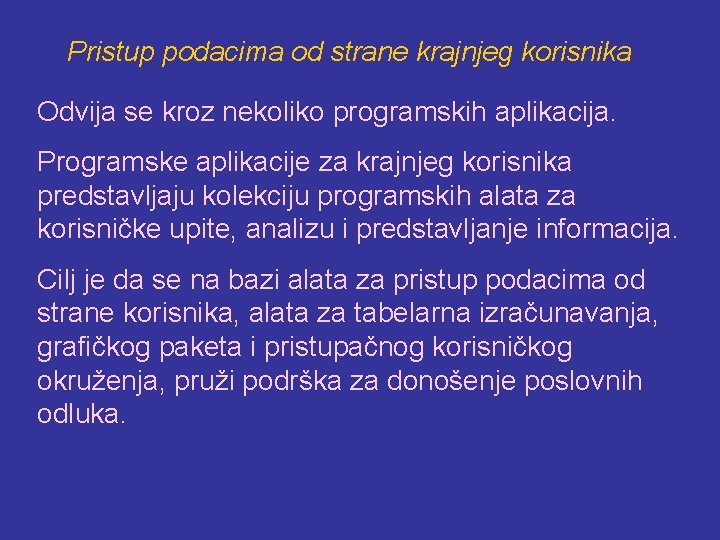 Pristup podacima od strane krajnjeg korisnika

Odvija se kroz nekoliko programskih aplikacija.

Programske aplikacije za krajnjeg korisnika predstavljaju kolekciju programskih alata za korisničke upite, analizu i predstavljanje informacija.

Cilj je da se na bazi alata za pristup podacima od strane korisnika, alata za tabelarna izračunavanja, grafičkog paketa i pristupačnog korisničkog okruženja, pruži podrška za donošenje poslovnih odluka.